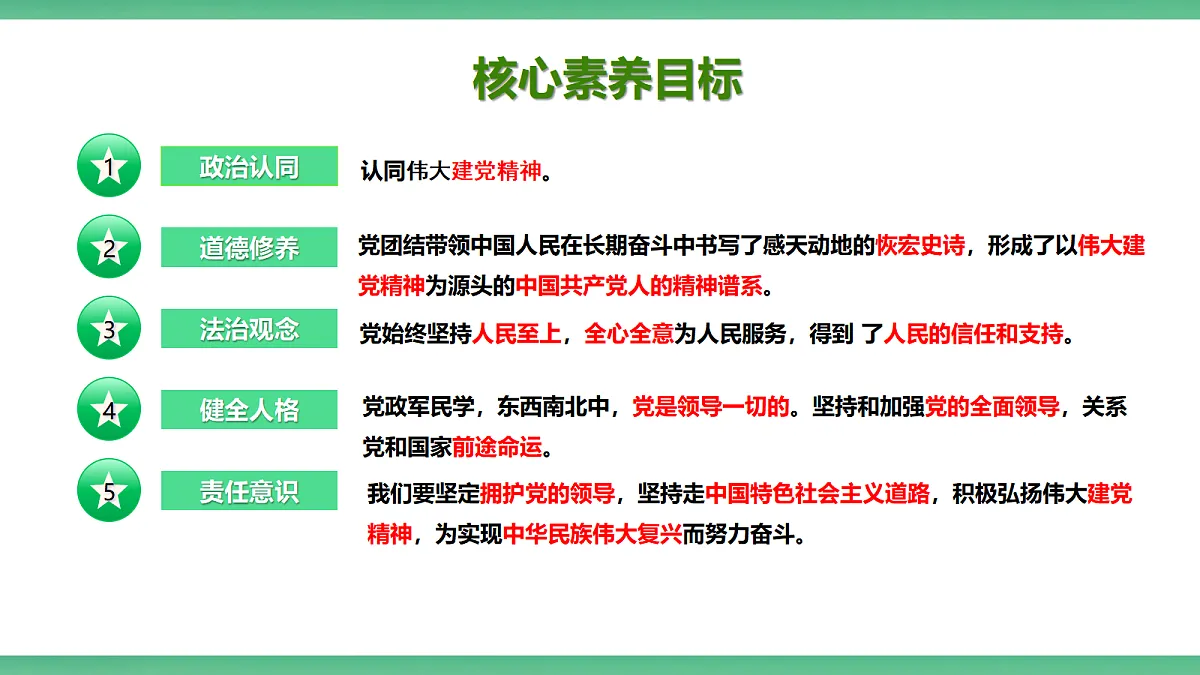 核心素养目标

1 政治认同 认同伟大建党精神。

2 道德修养 党团结带领中国人民在长期奋斗中书写了感天动地的恢宏史诗，形成了以伟大建党精神为源头的中国共产党人的精神谱系。

3 法治观念 党始终坚持人民至上，全心全意为人民服务，得到 了人民的信任和支持。

4 健全人格 党政军民学，东西南北中，党是领导一切的。坚持和加强党的全面领导，关系党和国家前途命运。

5 责任意识 我们要坚定拥护党的领导，坚持走中国特色社会主义道路，积极弘扬伟大建党精神，为实现中华民族伟大复兴而努力奋斗。